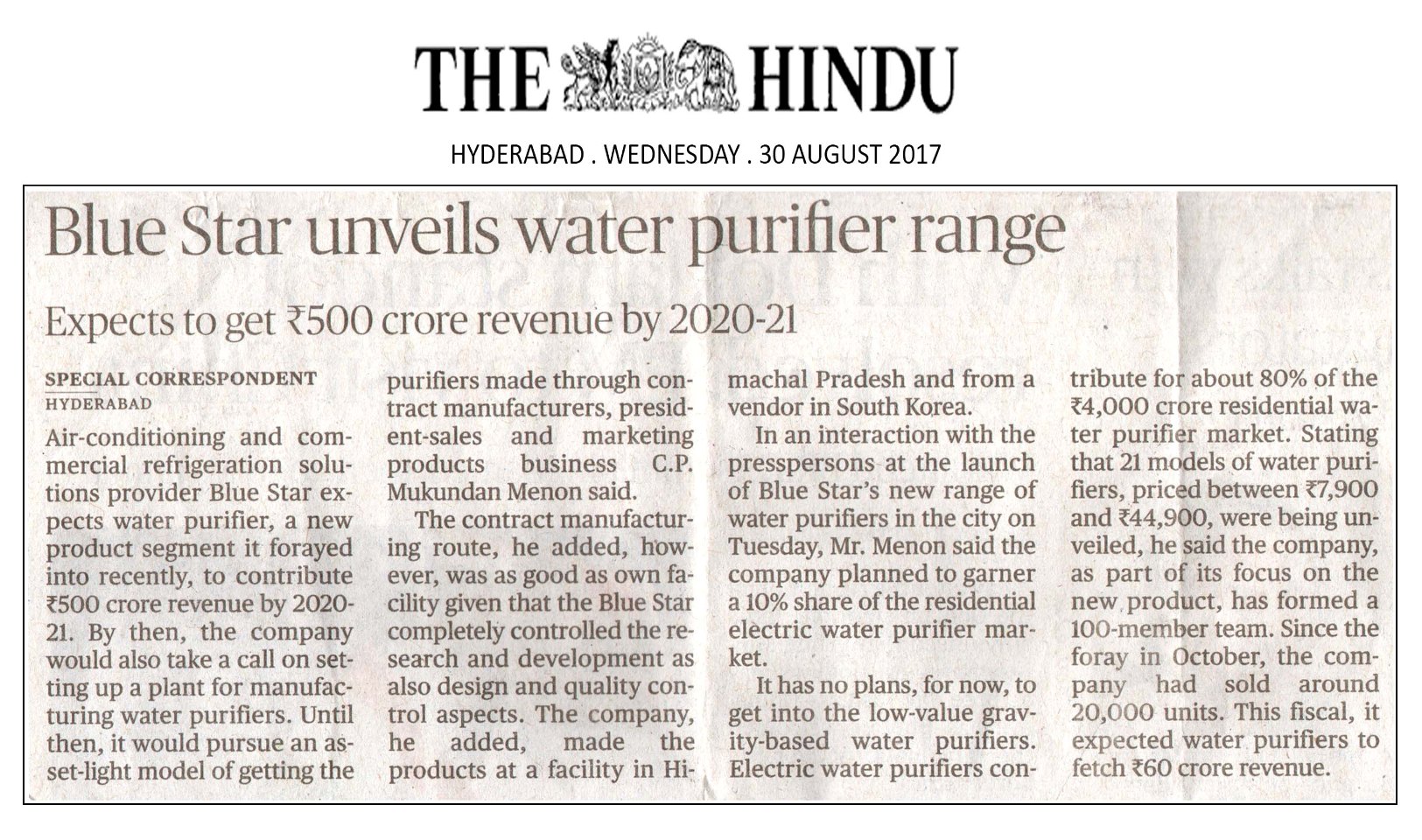 THE HINDU

HYDERABAD . WEDNESDAY . 30 AUGUST 2017

Blue Star unveils water purifier range

Expects to get ₹500 crore revenue by 2020-21

SPECIAL CORRESPONDENT
HYDERABAD

Air-conditioning and commercial refrigeration solutions provider Blue Star expects water purifier, a new product segment it forayed into recently, to contribute ₹500 crore revenue by 2020-21. By then, the company would also take a call on setting up a plant for manufacturing water purifiers. Until then, it would pursue an asset-light model of getting the purifiers made through contract manufacturers, president-sales and marketing products business C.P. Mukundan Menon said.

The contract manufacturing route, he added, however, was as good as own facility given that the Blue Star completely controlled the research and development as also design and quality control aspects. The company, he added, made the products at a facility in Himachal Pradesh and from a vendor in South Korea.

In an interaction with the presspersons at the launch of Blue Star's new range of water purifiers in the city on Tuesday, Mr. Menon said the company planned to garner a 10% share of the residential electric water purifier market.

It has no plans, for now, to get into the low-value gravity-based water purifiers. Electric water purifiers contribute for about 80% of the ₹4,000 crore residential water purifier market. Stating that 21 models of water purifiers, priced between ₹7,900 and ₹44,900, were being unveiled, he said the company, as part of its focus on the new product, has formed a 100-member team. Since the foray in October, the company had sold around 20,000 units. This fiscal, it expected water purifiers to fetch ₹60 crore revenue.